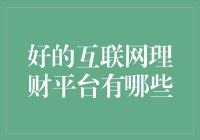 好的互联网理财平台有哪些